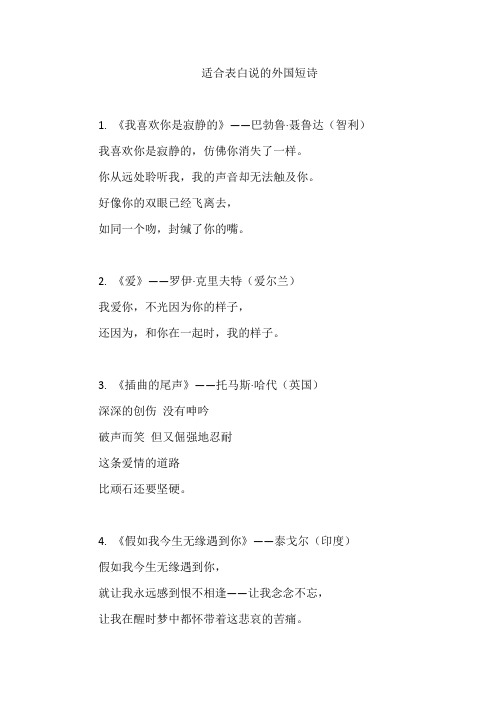 适合表白说的外国短诗

1. 《我喜欢你是寂静的》——巴勃鲁·聂鲁达（智利）

我喜欢你是寂静的，仿佛你消失了一样。

你从远处聆听我，我的声音却无法触及你。

好像你的双眼已经飞离去，

如同一个吻，封缄了你的嘴。

2. 《爱》——罗伊·克里夫特（爱尔兰）

我爱你，不光因为你的样子，

还因为，和你在一起时，我的样子。

3. 《插曲的尾声》——托马斯·哈代（英国）

深深的创伤 没有呻吟

破声而笑 但又倔强地忍耐

这条爱情的道路

比顽石还要坚硬。

4. 《假如我今生无缘遇到你》——泰戈尔（印度）

假如我今生无缘遇到你，

就让我永远感到恨不相逢——让我念念不忘，

让我在醒时梦中都怀带着这悲哀的苦痛。